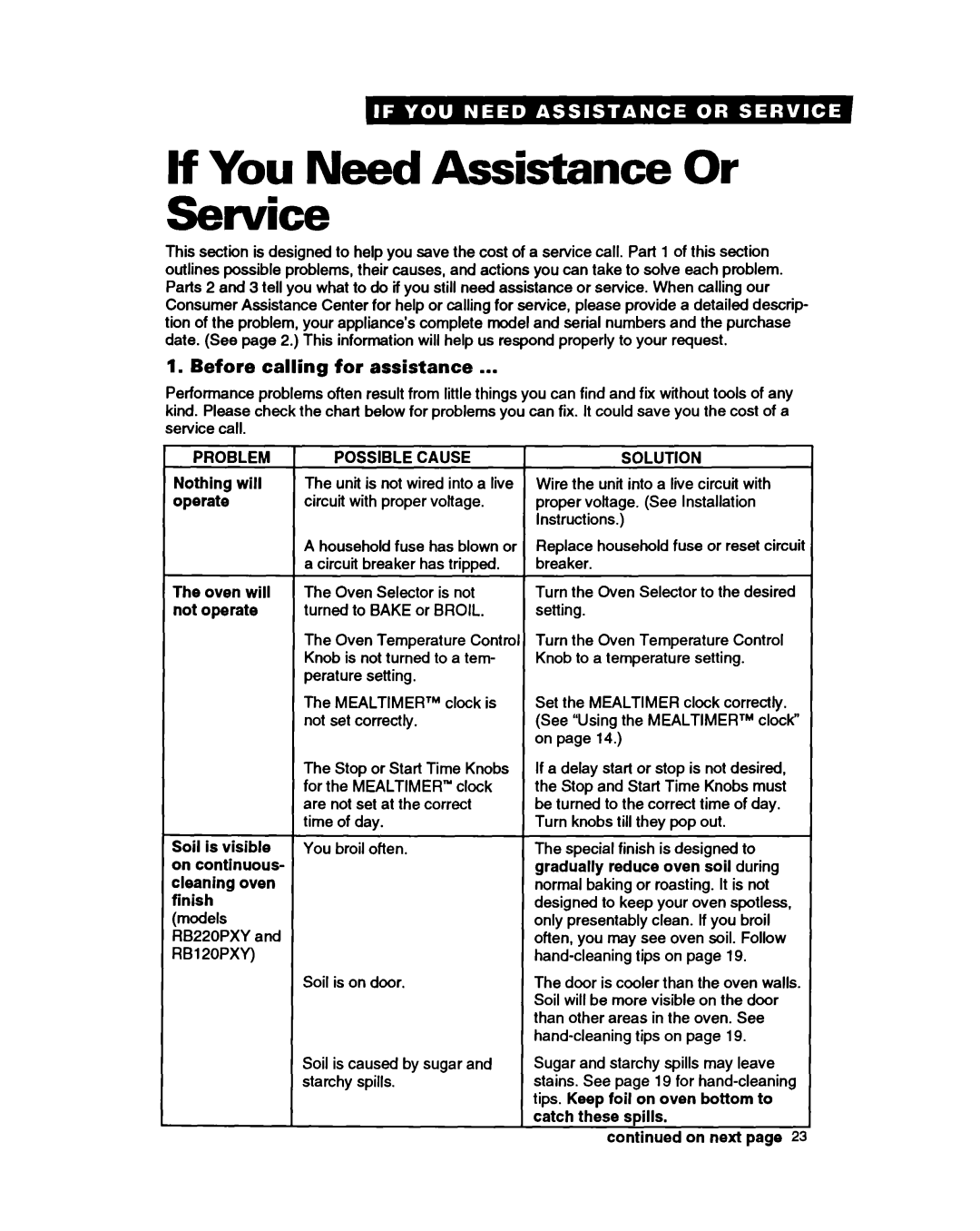 IF YOU NEED ASSISTANCE OR SERVICE

If You Need Assistance Or Service

This section is designed to help you save the cost of a service call. Part 1 of this section outlines possible problems, their causes, and actions you can take to solve each problem. Parts 2 and 3 tell you what to do if you still need assistance or service. When calling our Consumer Assistance Center for help or calling for service, please provide a detailed description of the problem, your appliance's complete model and serial numbers and the purchase date. (See page 2.) This information will help us respond properly to your request.

1. Before calling for assistance ...

Performance problems often result from little things you can find and fix without tools of any kind. Please check the chart below for problems you can fix. It could save you the cost of a service call.

| PROBLEM | POSSIBLE CAUSE | SOLUTION |
|---|---|---|
| Nothing will operate | The unit is not wired into a live circuit with proper voltage. | Wire the unit into a live circuit with proper voltage. (See Installation Instructions.) |
| | A household fuse has blown or a circuit breaker has tripped. | Replace household fuse or reset circuit breaker. |
| The oven will not operate | The Oven Selector is not turned to BAKE or BROIL. | Turn the Oven Selector to the desired setting. |
| | The Oven Temperature Control Knob is not turned to a temperature setting. | Turn the Oven Temperature Control Knob to a temperature setting. |
| | The MEALTIMER™ clock is not set correctly. | Set the MEALTIMER clock correctly. (See "Using the MEALTIMER™ clock" on page 14.) |
| | The Stop or Start Time Knobs for the MEALTIMER™ clock are not set at the correct time of day. | If a delay start or stop is not desired, the Stop and Start Time Knobs must be turned to the correct time of day. Turn knobs till they pop out. |
| Soil is visible on continuous-cleaning oven finish (models RB220PXY and RB120PXY) | You broil often. | The special finish is designed to gradually reduce oven soil during normal baking or roasting. It is not designed to keep your oven spotless, only presentably clean. If you broil often, you may see oven soil. Follow hand-cleaning tips on page 19. |
| | Soil is on door. | The door is cooler than the oven walls. Soil will be more visible on the door than other areas in the oven. See hand-cleaning tips on page 19. |
| | Soil is caused by sugar and starchy spills. | Sugar and starchy spills may leave stains. See page 19 for hand-cleaning tips. Keep foil on oven bottom to catch these spills. |

continued on next page 23